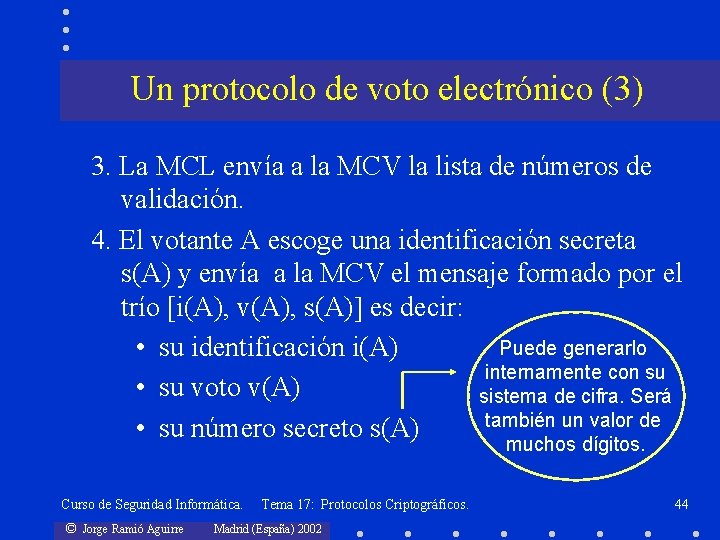 Un protocolo de voto electrónico (3)

3. La MCL envía a la MCV la lista de números de validación.

4. El votante A escoge una identificación secreta s(A) y envía a la MCV el mensaje formado por el trío [i(A), v(A), s(A)] es decir:

• su identificación i(A)
• su voto v(A)
• su número secreto s(A)

Puede generarlo internamente con su sistema de cifra. Será también un valor de muchos dígitos.

Curso de Seguridad Informática. Tema 17: Protocolos Criptográficos. 44

© Jorge Ramió Aguirre Madrid (España) 2002